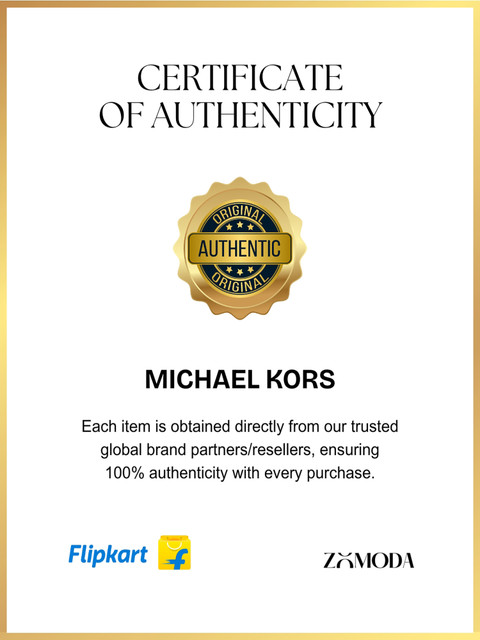 CERTIFICATE
OF AUTHENTICITY

ORIGINAL
AUTHENTIC
ORIGINAL

MICHAEL KORS

Each item is obtained directly from our trusted global brand partners/resellers, ensuring 100% authenticity with every purchase.

Flipkart

ZXMODA